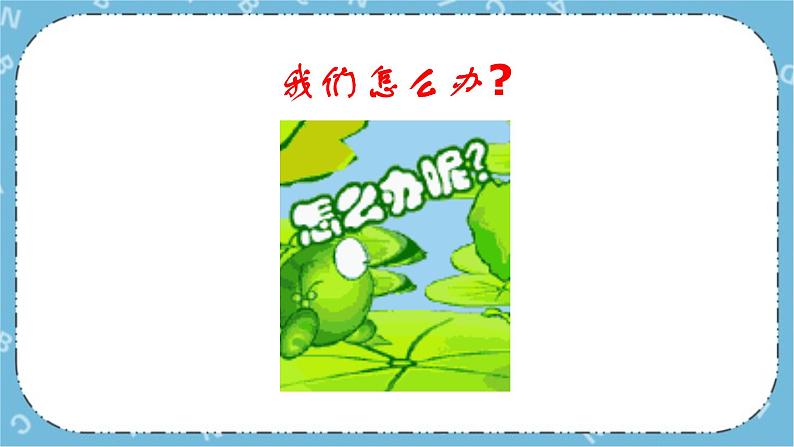 我们怎么办?

怎么办呢?